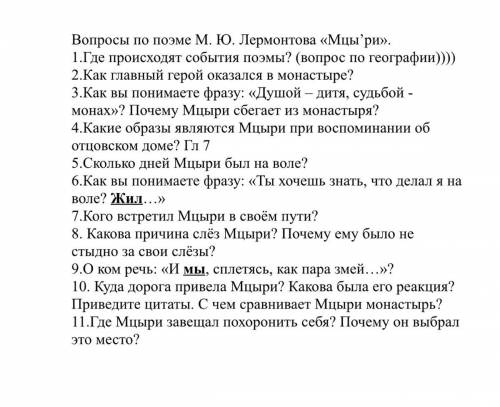 Вопросы по поэме М. Ю. Лермонтова «Мцы’ри».
1.Где происходят события поэмы? (вопрос по географии))))
2.Как главный герой оказался в монастыре?
3.Как вы понимаете фразу: «Душой – дитя, судьбой - монах»? Почему Мцыри сбегает из монастыря?
4.Какие образы являются Мцыри при воспоминании об отцовском доме? Гл 7
5.Сколько дней Мцыри был на воле?
6.Как вы понимаете фразу: «Ты хочешь знать, что делал я на воле? Жил…»
7.Кого встретил Мцыри в своём пути?
8. Какова причина слёз Мцыри? Почему ему было не стыдно за свои слёзы?
9.О ком речь: «И мы, сплетясь, как пара змей…»?
10. Куда дорога привела Мцыри? Какова была его реакция? Приведите цитаты. С чем сравнивает Мцыри монастырь?
11.Где Мцыри завещал похоронить себя? Почему он выбрал это место?